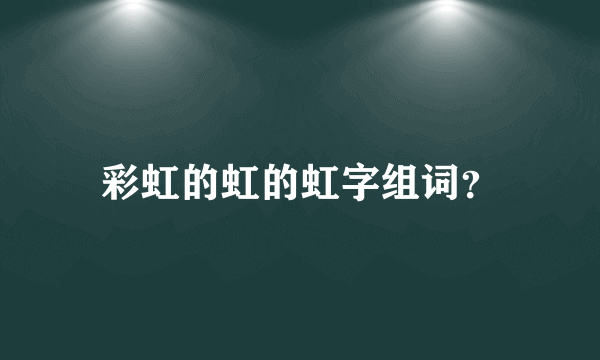 彩虹的虹的虹字组词?